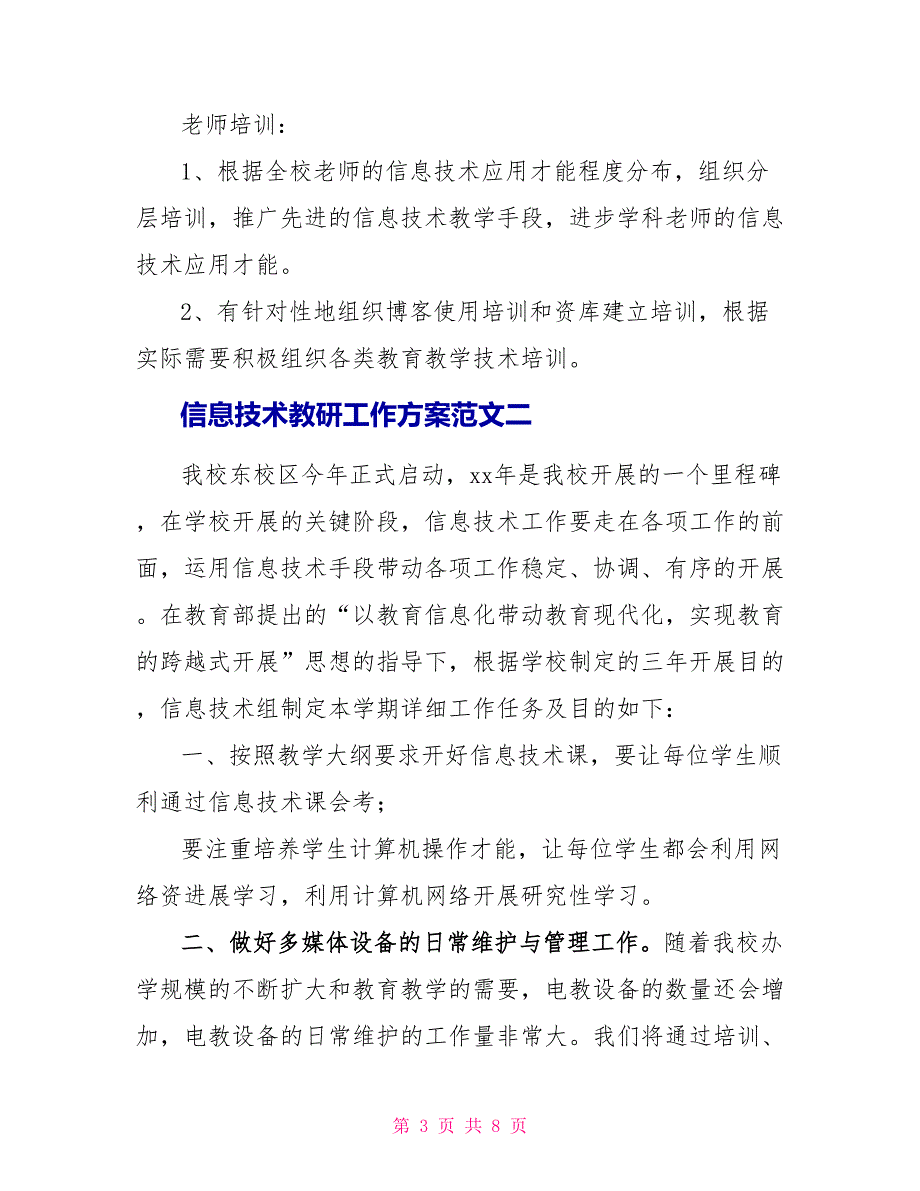 老师培训：

1、根据全校老师的信息技术应用才能程度分布，组织分层培训，推广先进的信息技术教学手段，进步学科老师的信息技术应用才能。

2、有针对性地组织博客使用培训和资库建立培训，根据实际需要积极组织各类教育教学技术培训。

信息技术教研工作方案范文二

我校东校区今年正式启动，xx年是我校开展的一个里程碑，在学校开展的关键阶段，信息技术工作要走在各项工作的前面，运用信息技术手段带动各项工作稳定、协调、有序的开展。在教育部提出的“以教育信息化带动教育现代化，实现教育的跨越式开展”思想的指导下，根据学校制定的三年开展目的，信息技术组制定本学期详细工作任务及目的如下：

一、按照教学大纲要求开好信息技术课，要让每位学生顺利通过信息技术课会考；

要注重培养学生计算机操作才能，让每位学生都会利用网络资进展学习，利用计算机网络开展研究性学习。

二、做好多媒体设备的日常维护与管理工作。随着我校办学规模的不断扩大和教育教学的需要，电教设备的数量还会增加，电教设备的日常维护的工作量非常大。我们将通过培训、

第 3 页 共 8 页